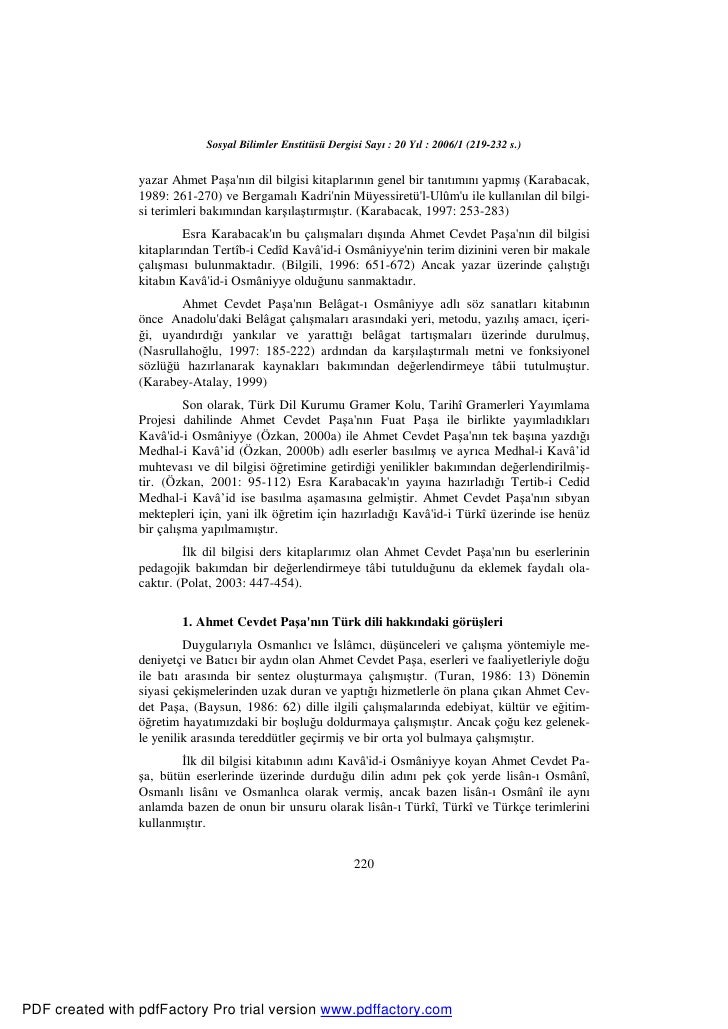 Sosyal Bilimler Enstitüsü Dergisi Sayı : 20 Yıl : 2006/1 (219-232 s.)

yazar Ahmet Paşa'nın dil bilgisi kitaplarının genel bir tanıtımını yapmış (Karabacak, 1989: 261-270) ve Bergamalı Kadri'nin Müyessiretü'l-Ulûm'u ile kullanılan dil bilgisi terimleri bakımından karşılaştırmıştır. (Karabacak, 1997: 253-283)

Esra Karabacak'ın bu çalışmaları dışında Ahmet Cevdet Paşa'nın dil bilgisi kitaplarından Tertîb-i Cedîd Kavâ'id-i Osmâniyye'nin terim dizinini veren bir makale çalışması bulunmaktadır. (Bilgili, 1996: 651-672) Ancak yazar üzerinde çalıştığı kitabın Kavâ'id-i Osmâniyye olduğunu sanmaktadır.

Ahmet Cevdet Paşa'nın Belâgat-ı Osmâniyye adlı söz sanatları kitabının önce Anadolu'daki Belâgat çalışmaları arasındaki yeri, metodu, yazılış amacı, içeriği, uyandırdığı yankılar ve yarattığı belâgat tartışmaları üzerinde durulmuş, (Nasrullahoğlu, 1997: 185-222) ardından da karşılaştırmalı metni ve fonksiyonel sözlüğü hazırlanarak kaynakları bakımından değerlendirmeye tâbii tutulmuştur. (Karabey-Atalay, 1999)

Son olarak, Türk Dil Kurumu Gramer Kolu, Tarihî Gramerleri Yayımlama Projesi dahilinde Ahmet Cevdet Paşa'nın Fuat Paşa ile birlikte yayımladıkları Kavâ'id-i Osmâniyye (Özkan, 2000a) ile Ahmet Cevdet Paşa'nın tek başına yazdığı Medhal-i Kavâ'id (Özkan, 2000b) adlı eserler basılmış ve ayrıca Medhal-i Kavâ'id muhtevası ve dil bilgisi öğretimine getirdiği yenilikler bakımından değerlendirilmiştir. (Özkan, 2001: 95-112) Esra Karabacak'ın yayına hazırladığı Tertib-i Cedid Medhal-i Kavâ'id ise basılma aşamasına gelmiştir. Ahmet Cevdet Paşa'nın sıbyan mektepleri için, yani ilk öğretim için hazırladığı Kavâ'id-i Türkî üzerinde ise henüz bir çalışma yapılmamıştır.

İlk dil bilgisi ders kitaplarımız olan Ahmet Cevdet Paşa'nın bu eserlerinin pedagojik bakımdan bir değerlendirmeye tâbi tutulduğunu da eklemek faydalı olacaktır. (Polat, 2003: 447-454).

1. Ahmet Cevdet Paşa'nın Türk dili hakkındaki görüşleri

Duygularıyla Osmanlıcı ve İslâmcı, düşünceleri ve çalışma yöntemiyle medeniyetçi ve Batıcı bir aydın olan Ahmet Cevdet Paşa, eserleri ve faaliyetleriyle doğu ile batı arasında bir sentez oluşturmaya çalışmıştır. (Turan, 1986: 13) Dönemin siyasi çekişmelerinden uzak duran ve yaptığı hizmetlerle ön plana çıkan Ahmet Cevdet Paşa, (Baysun, 1986: 62) dille ilgili çalışmalarında edebiyat, kültür ve eğitim-öğretim hayatımızdaki bir boşluğu doldurmaya çalışmıştır. Ancak çoğu kez gelenekle yenilik arasında tereddütler geçirmiş ve bir orta yol bulmaya çalışmıştır.

İlk dil bilgisi kitabının adını Kavâ'id-i Osmâniyye koyan Ahmet Cevdet Paşa, bütün eserlerinde üzerinde durduğu dilin adını pek çok yerde lisân-ı Osmânî, Osmanlı lisânı ve Osmanlıca olarak vermiş, ancak bazen lisân-ı Osmânî ile aynı anlamda bazen de onun bir unsuru olarak lisân-ı Türkî, Türkî ve Türkçe terimlerini kullanmıştır.

220

PDF created with pdfFactory Pro trial version www.pdffactory.com